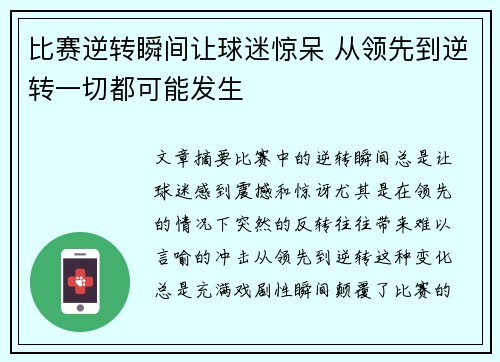 比赛逆转瞬间让球迷惊呆 从领先到逆转一切都可能发生

文章摘要比赛中的逆转瞬间总是让球迷感到震撼和惊讶尤其是在领先的情况下突然的反转往往带来难以言喻的冲击从领先到逆转这种变化总是充满戏剧性瞬间颠覆了比赛的